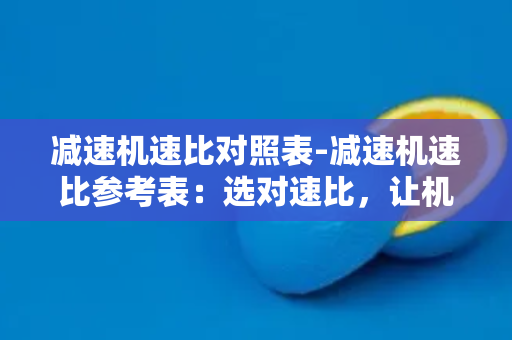 减速机速比对照表-减速机速比参考表：选对速比，让机